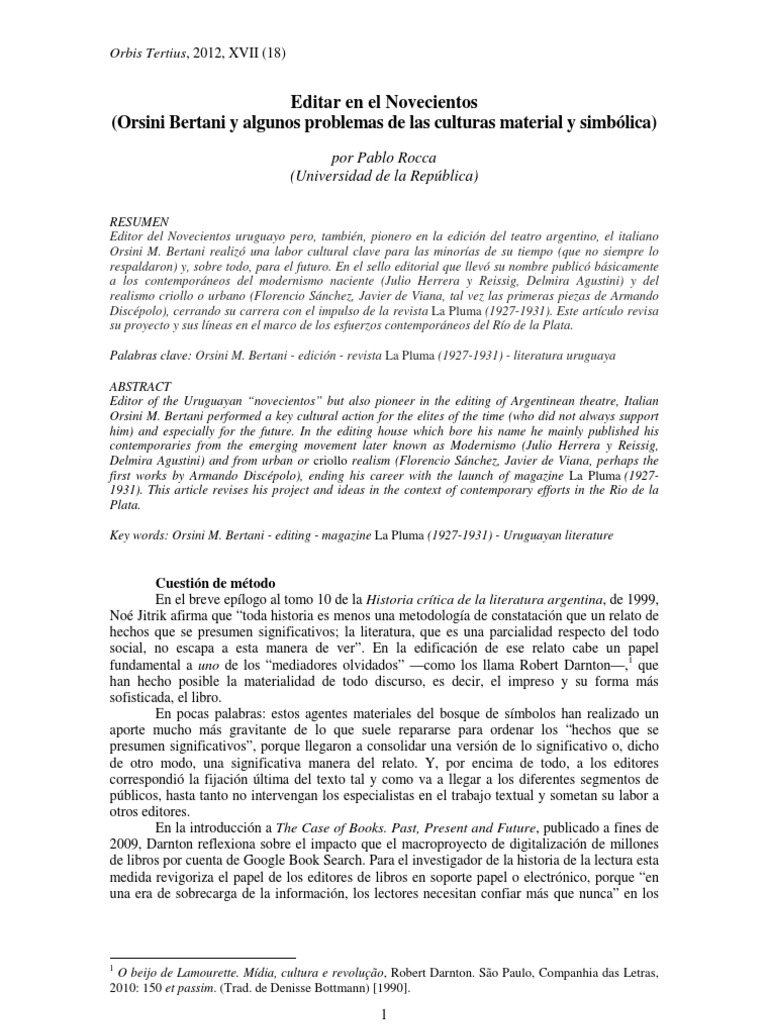 Orbis Tertius, 2012, XVII (18)

Editar en el Novecientos
(Orsini Bertani y algunos problemas de las culturas material y simbólica)

por Pablo Rocca
(Universidad de la República)

RESUMEN
Editor del Novecientos uruguayo pero, también, pionero en la edición del teatro argentino, el italiano Orsini M. Bertani realizó una labor cultural clave para las minorías de su tiempo (que no siempre lo respaldaron) y, sobre todo, para el futuro. En el sello editorial que llevó su nombre publicó básicamente a los contemporáneos del modernismo naciente (Julio Herrera y Reissig, Delmira Agustini) y del realismo criollo o urbano (Florencio Sánchez, Javier de Viana, tal vez las primeras piezas de Armando Discépolo), cerrando su carrera con el impulso de la revista La Pluma (1927-1931). Este artículo revisa su proyecto y sus líneas en el marco de los esfuerzos contemporáneos del Río de la Plata.

Palabras clave: Orsini M. Bertani - edición - revista La Pluma (1927-1931) - literatura uruguaya

ABSTRACT
Editor of the Uruguayan "novecientos" but also pioneer in the editing of Argentinean theatre, Italian Orsini M. Bertani performed a key cultural action for the elites of the time (who did not always support him) and especially for the future. In the editing house which bore his name he mainly published his contemporaries from the emerging movement later known as Modernismo (Julio Herrera y Reissig, Delmira Agustini) and from urban or criollo realism (Florencio Sánchez, Javier de Viana, perhaps the first works by Armando Discépolo), ending his career with the launch of magazine La Pluma (1927-1931). This article revises his project and ideas in the context of contemporary efforts in the Río de la Plata.

Key words: Orsini M. Bertani - editing - magazine La Pluma (1927-1931) - Uruguayan literature

Cuestión de método
En el breve epílogo al tomo 10 de la Historia crítica de la literatura argentina, de 1999, Noé Jitrik afirma que "toda historia es menos una metodología de constatación que un relato de hechos que se presumen significativos; la literatura, que es una parcialidad respecto del todo social, no escapa a esta manera de ver". En la edificación de ese relato cabe un papel fundamental a uno de los "mediadores olvidados" —como los llama Robert Darnton—,$^1$ que han hecho posible la materialidad de todo discurso, es decir, el impreso y su forma más sofisticada, el libro.

En pocas palabras: estos agentes materiales del bosque de símbolos han realizado un aporte mucho más gravitante de lo que suele repararse para ordenar los "hechos que se presumen significativos", porque llegaron a consolidar una versión de lo significativo o, dicho de otro modo, una significativa manera del relato. Y, por encima de todo, a los editores correspondió la fijación última del texto tal y como va a llegar a los diferentes segmentos de públicos, hasta tanto no intervengan los especialistas en el trabajo textual y sometan su labor a otros editores.

En la introducción a The Case of Books. Past, Present and Future, publicado a fines de 2009, Darnton reflexiona sobre el impacto que el macroproyecto de digitalización de millones de libros por cuenta de Google Book Search. Para el investigador de la historia de la lectura esta medida revigoriza el papel de los editores de libros en soporte papel o electrónico, porque "en una era de sobrecarga de la información, los lectores necesitan confiar más que nunca" en los

$^1$ O beijo de Lamourette. Mídia, cultura e revolução, Robert Darnton. São Paulo, Companhia das Letras, 2010: 150 et passim. (Trad. de Denisse Bottmann) [1990].

1